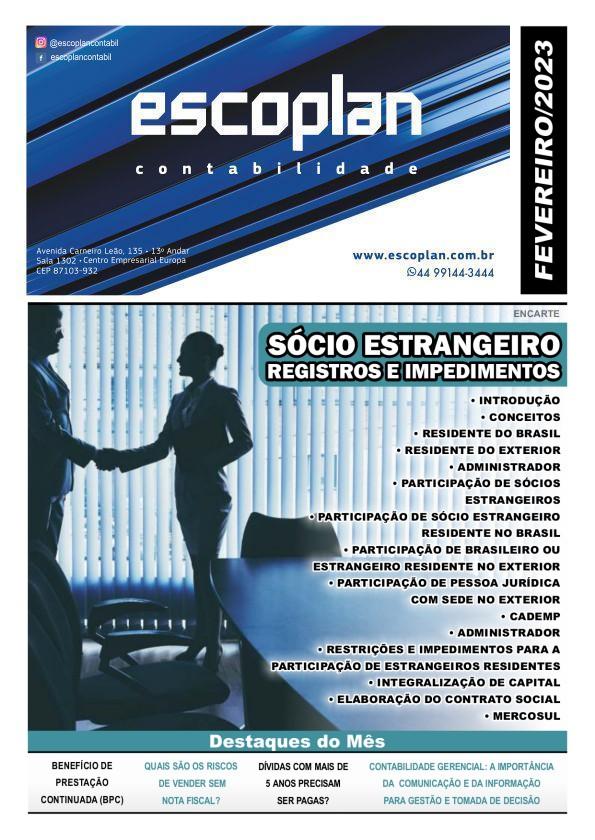 @escoplancontabil
escoplancontabil

escoplan
contabilidade

Avenida Carneiro Leão, 135 - 13º Andar
Sala 1302 - Centro Empresarial Europa
CEP 87103-932

www.escoplan.com.br
44 99144-3444

FEVEREIRO/2023

ENCARTE

SÓCIO ESTRANGEIRO
REGISTROS E IMPEDIMENTOS

• INTRODUÇÃO
• CONCEITOS
• RESIDENTE DO BRASIL
• RESIDENTE DO EXTERIOR
• ADMINISTRADOR
• PARTICIPAÇÃO DE SÓCIOS ESTRANGEIROS
• PARTICIPAÇÃO DE SÓCIO ESTRANGEIRO RESIDENTE NO BRASIL
• PARTICIPAÇÃO DE BRASILEIRO OU ESTRANGEIRO RESIDENTE NO EXTERIOR
• PARTICIPAÇÃO DE PESSOA JURÍDICA COM SEDE NO EXTERIOR
• CADEMP
• ADMINISTRADOR
• RESTRIÇÕES E IMPEDIMENTOS PARA A PARTICIPAÇÃO DE ESTRANGEIROS RESIDENTES
• INTEGRALIZAÇÃO DE CAPITAL
• ELABORAÇÃO DO CONTRATO SOCIAL
• MERCOSUL

Destaques do Mês

BENEFÍCIO DE PRESTAÇÃO CONTINUADA (BPC)

QUAIS SÃO OS RISCOS DE VENDER SEM NOTA FISCAL?

DÍVIDAS COM MAIS DE 5 ANOS PRECISAM SER PAGAS?

CONTABILIDADE GERENCIAL: A IMPORTÂNCIA DA COMUNICAÇÃO E DA INFORMAÇÃO PARA GESTÃO E TOMADA DE DECISÃO